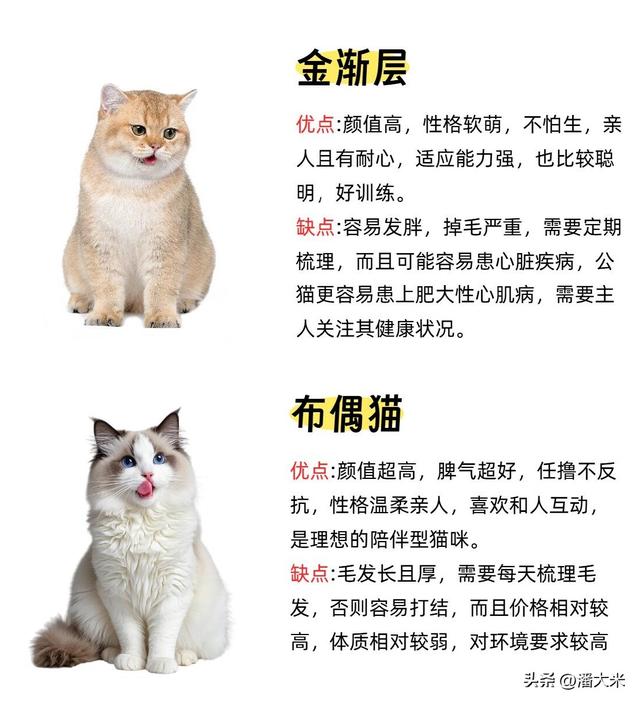 金渐层

优点:颜值高，性格软萌，不怕生，亲人且有耐心，适应能力强，也比较聪明，好训练。

缺点:容易发胖，掉毛严重，需要定期梳理，而且可能容易患心脏疾病，公猫更容易患上肥大性心肌病，需要主人关注其健康状况。

布偶猫

优点:颜值超高，脾气超好，任撸不反抗，性格温柔亲人，喜欢和人互动，是理想的陪伴型猫咪。

缺点:毛发长且厚，需要每天梳理毛发，否则容易打结，而且价格相对较高，体质相对较弱，对环境要求较高

头条 @潘大米